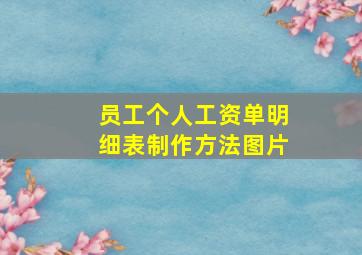 员工个人工资单明细表制作方法图片